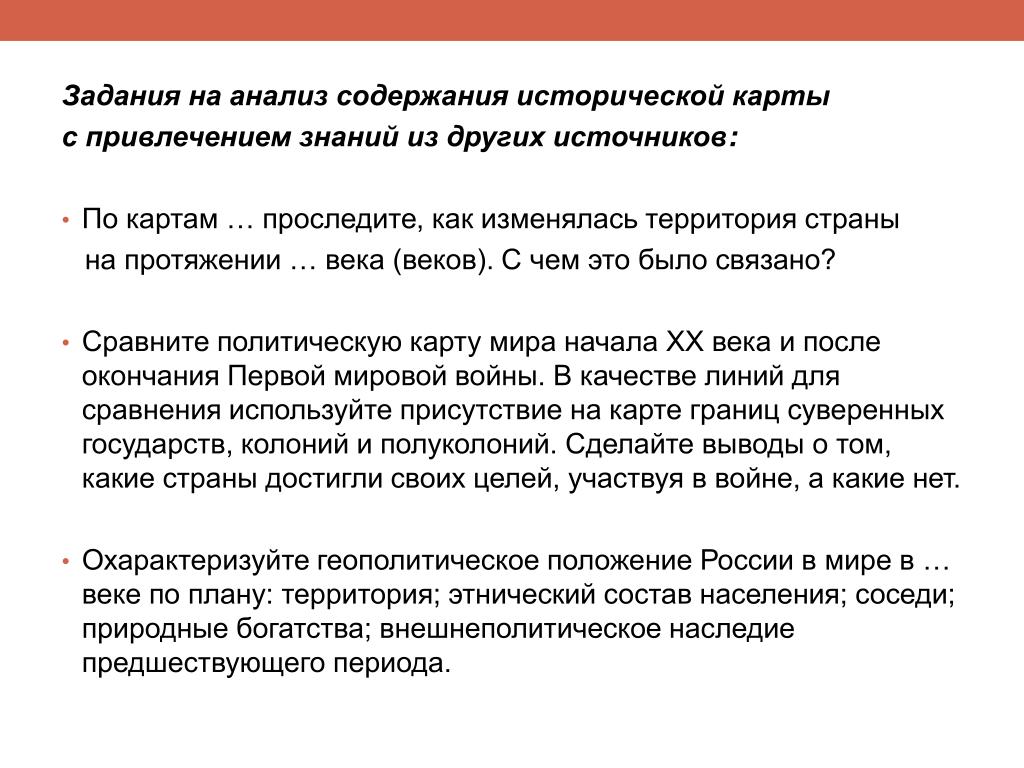 Задания на анализ содержания исторической карты с привлечением знаний из других источников:

• По картам … проследите, как изменялась территория страны на протяжении … века (веков). С чем это было связано?

• Сравните политическую карту мира начала XX века и после окончания Первой мировой войны. В качестве линий для сравнения используйте присутствие на карте границ суверенных государств, колоний и полуколоний. Сделайте выводы о том, какие страны достигли своих целей, участвуя в войне, а какие нет.

• Охарактеризуйте геополитическое положение России в мире в … веке по плану: территория; этнический состав населения; соседи; природные богатства; внешнеполитическое наследие предшествующего периода.